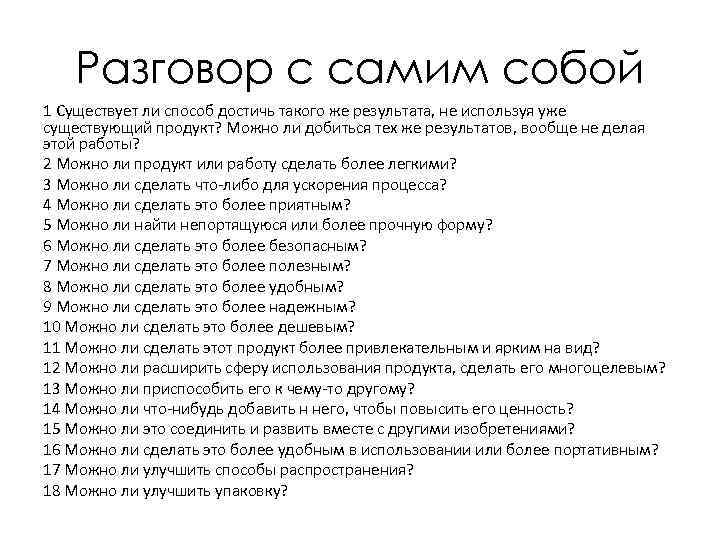 Разговор с самим собой

1 Существует ли способ достичь такого же результата, не используя уже существующий продукт? Можно ли добиться тех же результатов, вообще не делая этой работы?
2 Можно ли продукт или работу сделать более легкими?
3 Можно ли сделать что-либо для ускорения процесса?
4 Можно ли сделать это более приятным?
5 Можно ли найти непортящуюся или более прочную форму?
6 Можно ли сделать это более безопасным?
7 Можно ли сделать это более полезным?
8 Можно ли сделать это более удобным?
9 Можно ли сделать это более надежным?
10 Можно ли сделать это более дешевым?
11 Можно ли сделать этот продукт более привлекательным и ярким на вид?
12 Можно ли расширить сферу использования продукта, сделать его многоцелевым?
13 Можно ли приспособить его к чему-то другому?
14 Можно ли что-нибудь добавить н него, чтобы повысить его ценность?
15 Можно ли это соединить и развить вместе с другими изобретениями?
16 Можно ли сделать это более удобным в использовании или более портативным?
17 Можно ли улучшить способы распространения?
18 Можно ли улучшить упаковку?